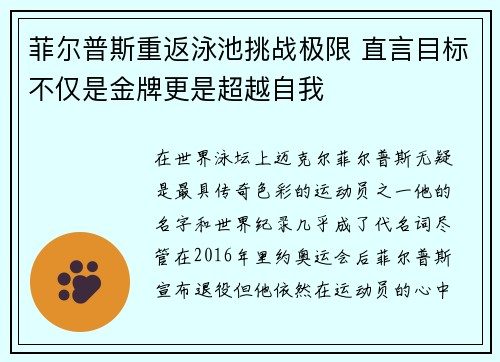 菲尔普斯重返泳池挑战极限 直言目标不仅是金牌更是超越自我

在世界泳坛上迈克尔菲尔普斯无疑是最具传奇色彩的运动员之一他的名字和世界纪录几乎成了代名词尽管在2016年里约奥运会后菲尔普斯宣布退役但他依然在运动员的心中